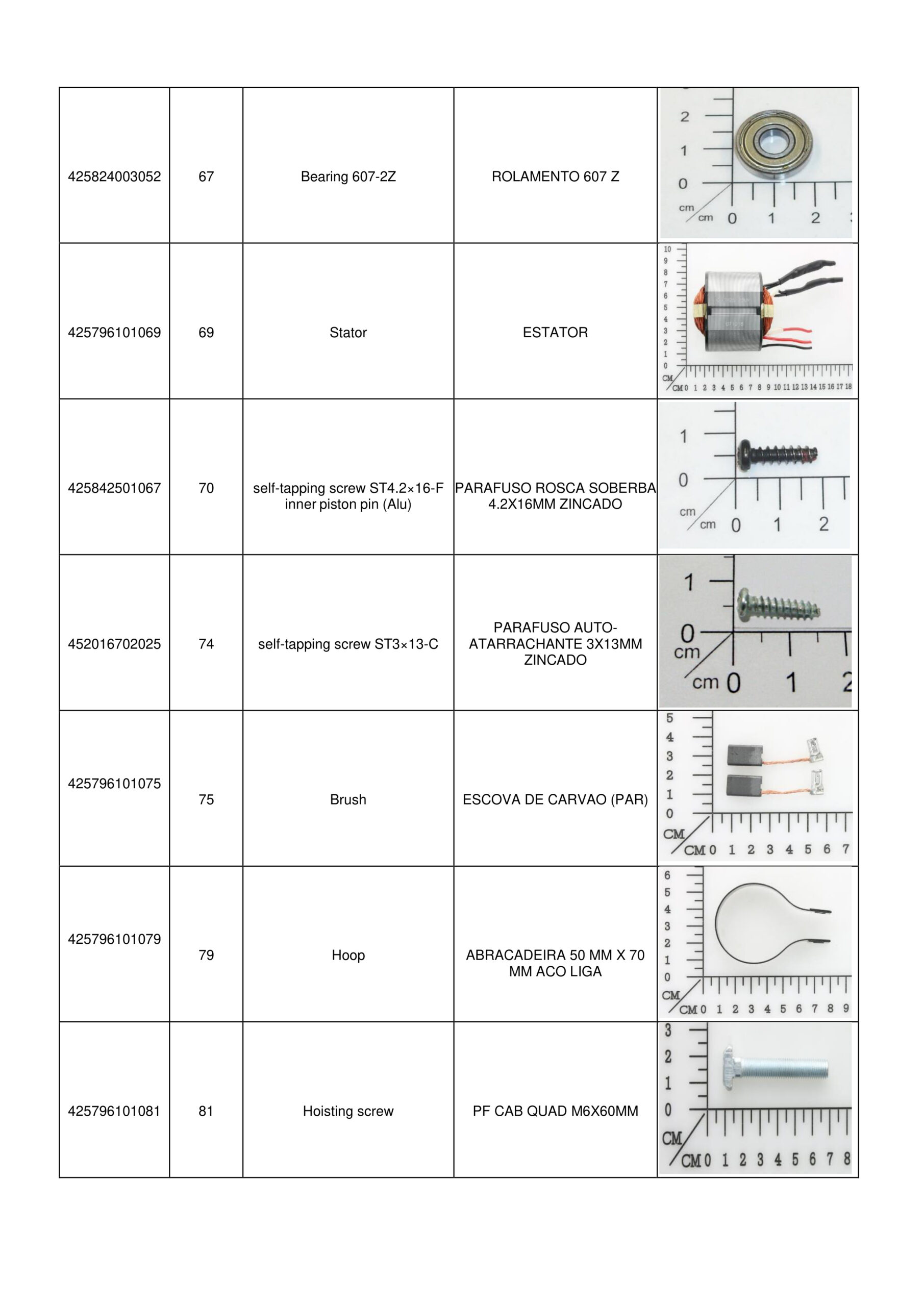 | | | | | |
|---|---|---|---|---|
| 425824003052 | 67 | Bearing 607-2Z | ROLAMENTO 607 Z | 2 1 0 cm cm 0 1 2 |
| 425796101069 | 69 | Stator | ESTATOR | 10 9 8 7 6 5 4 3 2 1 0 CM CM 0 1 2 3 4 5 6 7 8 9 10 11 12 13 14 15 16 17 18 |
| 425842501067 | 70 | self-tapping screw ST4.2×16-F inner piston pin (Alu) | PARAFUSO ROSCA SOBERBA 4.2X16MM ZINCADO | 1 0 cm cm 0 1 2 |
| 452016702025 | 74 | self-tapping screw ST3×13-C | PARAFUSO AUTO-ATARRACHANTE 3X13MM ZINCADO | 1 0 cm cm 0 1 2 |
| 425796101075 | 75 | Brush | ESCOVA DE CARVAO (PAR) | 5 4 3 2 1 0 CM CM 0 1 2 3 4 5 6 7 |
| 425796101079 | 79 | Hoop | ABRACADEIRA 50 MM X 70 MM ACO LIGA | 6 5 4 3 2 1 0 CM CM 0 1 2 3 4 5 6 7 8 9 |
| 425796101081 | 81 | Hoisting screw | PF CAB QUAD M6X60MM | 3 2 1 0 CM CM 0 1 2 3 4 5 6 7 8 |